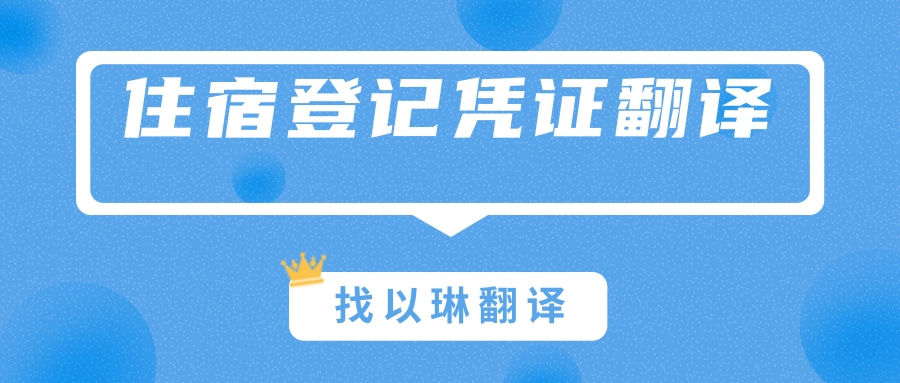 住宿登记凭证翻译

找以琳翻译